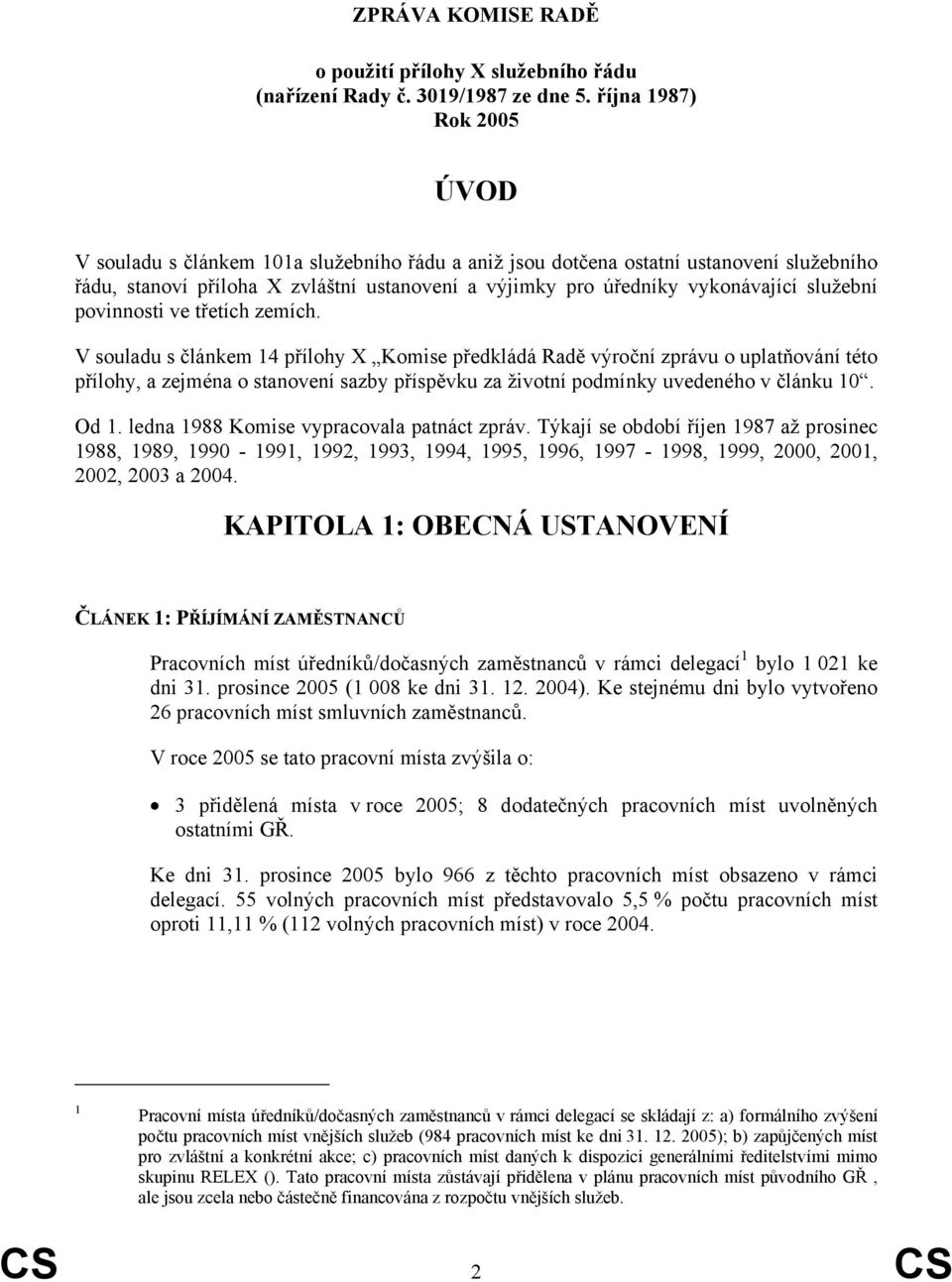 ZPRÁVA KOMISE RADĚ

o použití přílohy X služebního řádu (nařízení Rady č. 3019/1987 ze dne 5. října 1987) Rok 2005

ÚVOD

V souladu s článkem 101a služebního řádu a aniž jsou dotčena ostatní ustanovení služebního řádu, stanoví příloha X zvláštní ustanovení a výjimky pro úředníky vykonávající služební povinnosti ve třetích zemích.

V souladu s článkem 14 přílohy X „Komise předkládá Radě výroční zprávu o uplatňování této přílohy, a zejména o stanovení sazby příspěvku za životní podmínky uvedeného v článku 10“.

Od 1. ledna 1988 Komise vypracovala patnáct zpráv. Týkají se období říjen 1987 až prosinec 1988, 1989, 1990 - 1991, 1992, 1993, 1994, 1995, 1996, 1997 - 1998, 1999, 2000, 2001, 2002, 2003 a 2004.

KAPITOLA 1: OBECNÁ USTANOVENÍ

ČLÁNEK 1: PŘÍJÍMÁNÍ ZAMĚSTNANCŮ

Pracovních míst úředníků/dočasných zaměstnanců v rámci delegací$^1$ bylo 1 021 ke dni 31. prosince 2005 (1 008 ke dni 31. 12. 2004). Ke stejnému dni bylo vytvořeno 26 pracovních míst smluvních zaměstnanců.

V roce 2005 se tato pracovní místa zvýšila o:

• 3 přidělená místa v roce 2005; 8 dodatečných pracovních míst uvolněných ostatními GŘ.

Ke dni 31. prosince 2005 bylo 966 z těchto pracovních míst obsazeno v rámci delegací. 55 volných pracovních míst představovalo 5,5 % počtu pracovních míst oproti 11,11 % (112 volných pracovních míst) v roce 2004.

1 Pracovní místa úředníků/dočasných zaměstnanců v rámci delegací se skládají z: a) formálního zvýšení počtu pracovních míst vnějších služeb (984 pracovních míst ke dni 31. 12. 2005); b) zapůjčených míst pro zvláštní a konkrétní akce; c) pracovních míst daných k dispozici generálními ředitelstvími mimo skupinu RELEX (). Tato pracovní místa zůstávají přidělena v plánu pracovních míst původního GŘ , ale jsou zcela nebo částečně financována z rozpočtu vnějších služeb.

CS 2 CS